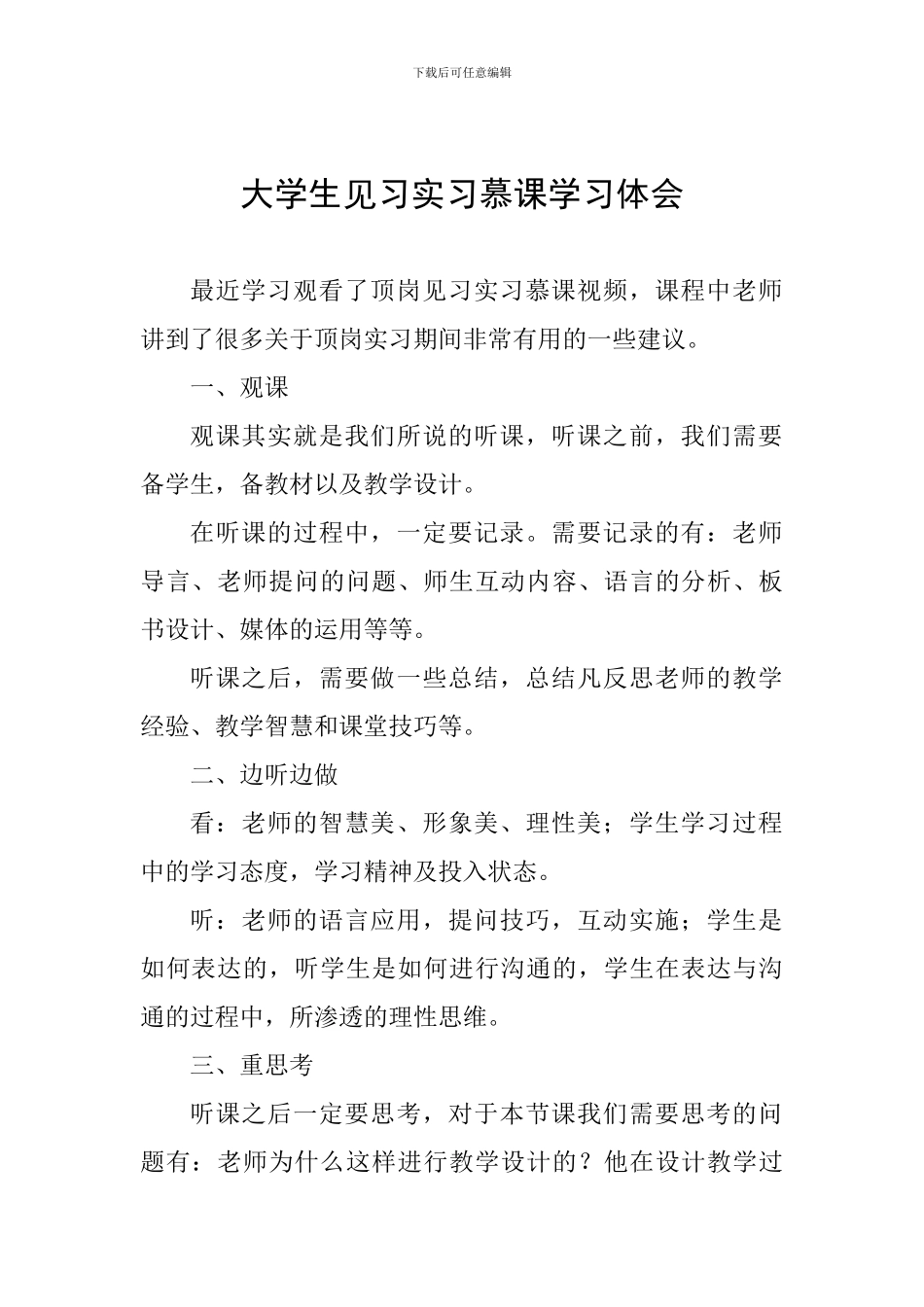 下载后可任意编辑

大学生见习实习慕课学习体会

最近学习观看了顶岗见习实习慕课视频，课程中老师讲到了很多关于顶岗实习期间非常有用的一些建议。

一、观课

观课其实就是我们所说的听课，听课之前，我们需要备学生，备教材以及教学设计。

在听课的过程中，一定要记录。需要记录的有：老师导言、老师提问的问题、师生互动内容、语言的分析、板书设计、媒体的运用等等。

听课之后，需要做一些总结，总结凡反思老师的教学经验、教学智慧和课堂技巧等。

二、边听边做

看：老师的智慧美、形象美、理性美；学生学习过程中的学习态度，学习精神及投入状态。

听：老师的语言应用，提问技巧，互动实施；学生是如何表达的，听学生是如何进行沟通的，学生在表达与沟通的过程中，所渗透的理性思维。

三、重思考

听课之后一定要思考，对于本节课我们需要思考的问题有：老师为什么这样进行教学设计的？他在设计教学过